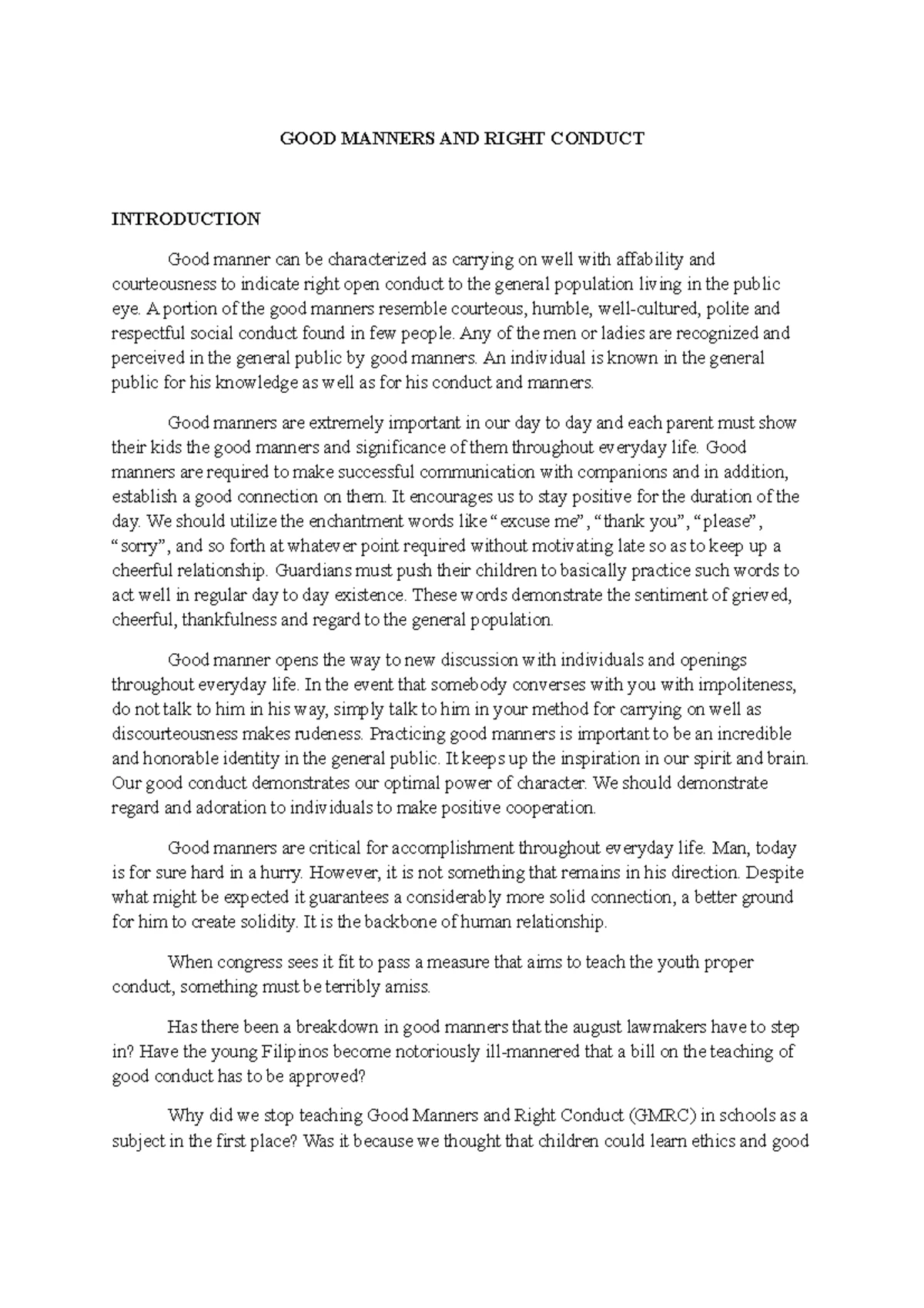 GOOD MANNERS AND RIGHT CONDUCT

INTRODUCTION

Good manner can be characterized as carrying on well with affability and courteousness to indicate right open conduct to the general population living in the public eye. A portion of the good manners resemble courteous, humble, well-cultured, polite and respectful social conduct found in few people. Any of the men or ladies are recognized and perceived in the general public by good manners. An individual is known in the general public for his knowledge as well as for his conduct and manners.

Good manners are extremely important in our day to day and each parent must show their kids the good manners and significance of them throughout everyday life. Good manners are required to make successful communication with companions and in addition, establish a good connection on them. It encourages us to stay positive for the duration of the day. We should utilize the enchantment words like “excuse me”, “thank you”, “please”, “sorry”, and so forth at whatever point required without motivating late so as to keep up a cheerful relationship. Guardians must push their children to basically practice such words to act well in regular day to day existence. These words demonstrate the sentiment of grieved, cheerful, thankfulness and regard to the general population.

Good manner opens the way to new discussion with individuals and openings throughout everyday life. In the event that somebody converses with you with impoliteness, do not talk to him in his way, simply talk to him in your method for carrying on well as discourteousness makes rudeness. Practicing good manners is important to be an incredible and honorable identity in the general public. It keeps up the inspiration in our spirit and brain. Our good conduct demonstrates our optimal power of character. We should demonstrate regard and adoration to individuals to make positive cooperation.

Good manners are critical for accomplishment throughout everyday life. Man, today is for sure hard in a hurry. However, it is not something that remains in his direction. Despite what might be expected it guarantees a considerably more solid connection, a better ground for him to create solidity. It is the backbone of human relationship.

When congress sees it fit to pass a measure that aims to teach the youth proper conduct, something must be terribly amiss.

Has there been a breakdown in good manners that the august lawmakers have to step in? Have the young Filipinos become notoriously ill-mannered that a bill on the teaching of good conduct has to be approved?

Why did we stop teaching Good Manners and Right Conduct (GMRC) in schools as a subject in the first place? Was it because we thought that children could learn ethics and good